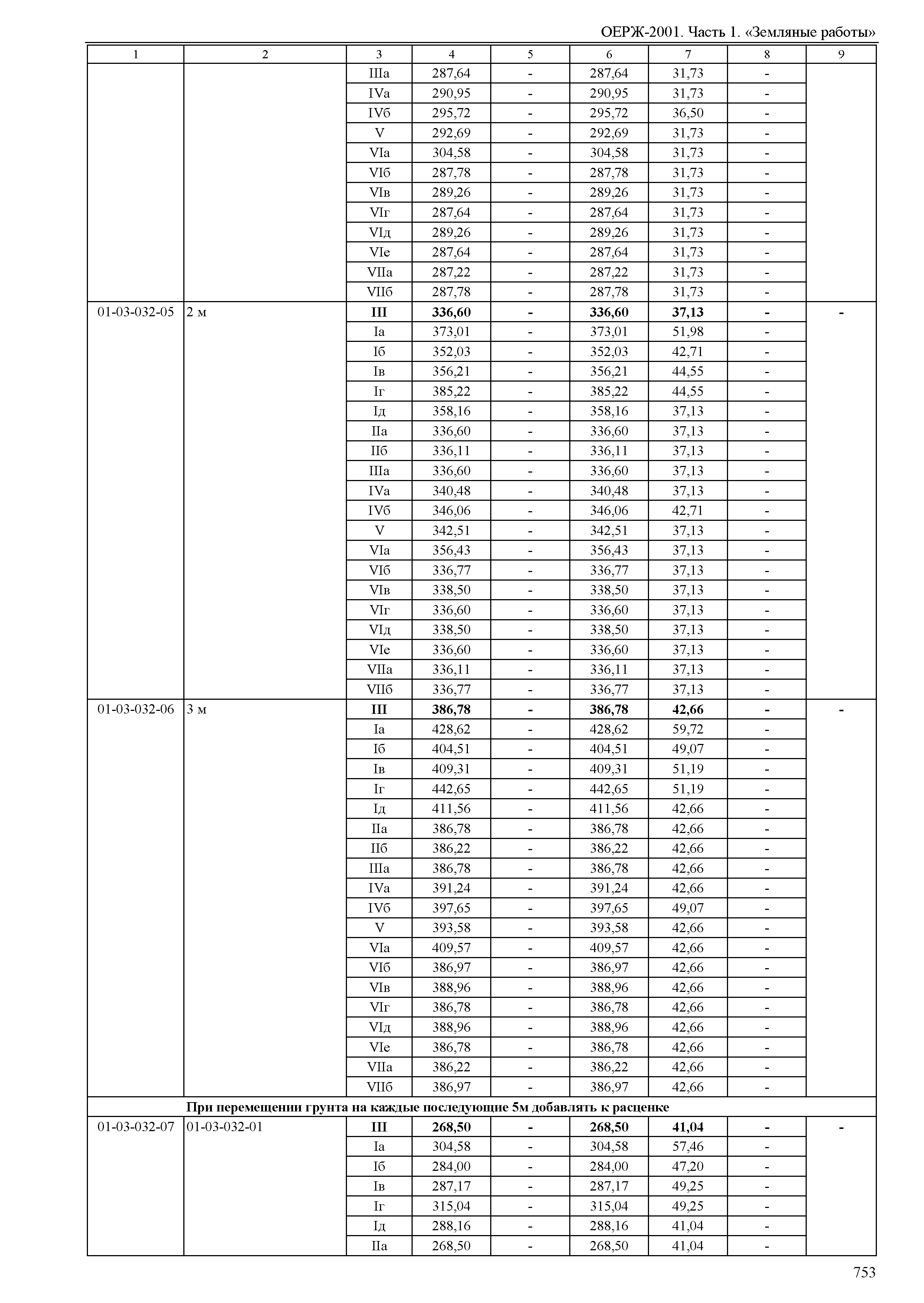 ОЕРЖ-2001. Часть 1. «Земляные работы»

| 1 | 2 | 3 | 4 | 5 | 6 | 7 | 8 | 9 |
|---|---|---|---|---|---|---|---|---|
| | | IIIа | 287,64 | - | 287,64 | 31,73 | - | |
| | | IVа | 290,95 | - | 290,95 | 31,73 | - | |
| | | IVб | 295,72 | - | 295,72 | 36,50 | - | |
| | | V | 292,69 | - | 292,69 | 31,73 | - | |
| | | VIа | 304,58 | - | 304,58 | 31,73 | - | |
| | | VIб | 287,78 | - | 287,78 | 31,73 | - | |
| | | VIв | 289,26 | - | 289,26 | 31,73 | - | |
| | | VIг | 287,64 | - | 287,64 | 31,73 | - | |
| | | VIд | 289,26 | - | 289,26 | 31,73 | - | |
| | | VIе | 287,64 | - | 287,64 | 31,73 | - | |
| | | VIIа | 287,22 | - | 287,22 | 31,73 | - | |
| | | VIIб | 287,78 | - | 287,78 | 31,73 | - | |
| 01-03-032-05 | 2 м | **III** | **336,60** | **-** | **336,60** | **37,13** | **-** | **-** |
| | | Iа | 373,01 | - | 373,01 | 51,98 | - | |
| | | Iб | 352,03 | - | 352,03 | 42,71 | - | |
| | | Iв | 356,21 | - | 356,21 | 44,55 | - | |
| | | Iг | 385,22 | - | 385,22 | 44,55 | - | |
| | | Iд | 358,16 | - | 358,16 | 37,13 | - | |
| | | IIа | 336,60 | - | 336,60 | 37,13 | - | |
| | | IIб | 336,11 | - | 336,11 | 37,13 | - | |
| | | IIIа | 336,60 | - | 336,60 | 37,13 | - | |
| | | IVа | 340,48 | - | 340,48 | 37,13 | - | |
| | | IVб | 346,06 | - | 346,06 | 42,71 | - | |
| | | V | 342,51 | - | 342,51 | 37,13 | - | |
| | | VIа | 356,43 | - | 356,43 | 37,13 | - | |
| | | VIб | 336,77 | - | 336,77 | 37,13 | - | |
| | | VIв | 338,50 | - | 338,50 | 37,13 | - | |
| | | VIг | 336,60 | - | 336,60 | 37,13 | - | |
| | | VIд | 338,50 | - | 338,50 | 37,13 | - | |
| | | VIе | 336,60 | - | 336,60 | 37,13 | - | |
| | | VIIа | 336,11 | - | 336,11 | 37,13 | - | |
| | | VIIб | 336,77 | - | 336,77 | 37,13 | - | |
| 01-03-032-06 | 3 м | **III** | **386,78** | **-** | **386,78** | **42,66** | **-** | **-** |
| | | Iа | 428,62 | - | 428,62 | 59,72 | - | |
| | | Iб | 404,51 | - | 404,51 | 49,07 | - | |
| | | Iв | 409,31 | - | 409,31 | 51,19 | - | |
| | | Iг | 442,65 | - | 442,65 | 51,19 | - | |
| | | Iд | 411,56 | - | 411,56 | 42,66 | - | |
| | | IIа | 386,78 | - | 386,78 | 42,66 | - | |
| | | IIб | 386,22 | - | 386,22 | 42,66 | - | |
| | | IIIа | 386,78 | - | 386,78 | 42,66 | - | |
| | | IVа | 391,24 | - | 391,24 | 42,66 | - | |
| | | IVб | 397,65 | - | 397,65 | 49,07 | - | |
| | | V | 393,58 | - | 393,58 | 42,66 | - | |
| | | VIа | 409,57 | - | 409,57 | 42,66 | - | |
| | | VIб | 386,97 | - | 386,97 | 42,66 | - | |
| | | VIв | 388,96 | - | 388,96 | 42,66 | - | |
| | | VIг | 386,78 | - | 386,78 | 42,66 | - | |
| | | VIд | 388,96 | - | 388,96 | 42,66 | - | |
| | | VIе | 386,78 | - | 386,78 | 42,66 | - | |
| | | VIIа | 386,22 | - | 386,22 | 42,66 | - | |
| | | VIIб | 386,97 | - | 386,97 | 42,66 | - | |
| **При перемещении грунта на каждые последующие 5м добавлять к расценке** | | | | | | | | |
| 01-03-032-07 | 01-03-032-01 | **III** | **268,50** | **-** | **268,50** | **41,04** | **-** | **-** |
| | | Iа | 304,58 | - | 304,58 | 57,46 | - | |
| | | Iб | 284,00 | - | 284,00 | 47,20 | - | |
| | | Iв | 287,17 | - | 287,17 | 49,25 | - | |
| | | Iг | 315,04 | - | 315,04 | 49,25 | - | |
| | | Iд | 288,16 | - | 288,16 | 41,04 | - | |
| | | IIа | 268,50 | - | 268,50 | 41,04 | - | |

753